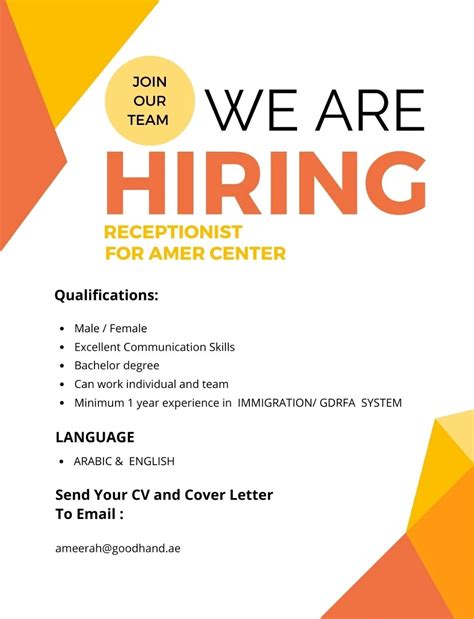 JOIN
OUR
TEAM

WE ARE
HIRING

RECEPTIONIST
FOR AMER CENTER

Qualifications:

• Male / Female
• Excellent Communication Skills
• Bachelor degree
• Can work individual and team
• Minimum 1 year experience in IMMIGRATION/ GDRFA SYSTEM

LANGUAGE

• ARABIC & ENGLISH

Send Your CV and Cover Letter
To Email :

ameerah@goodhand.ae